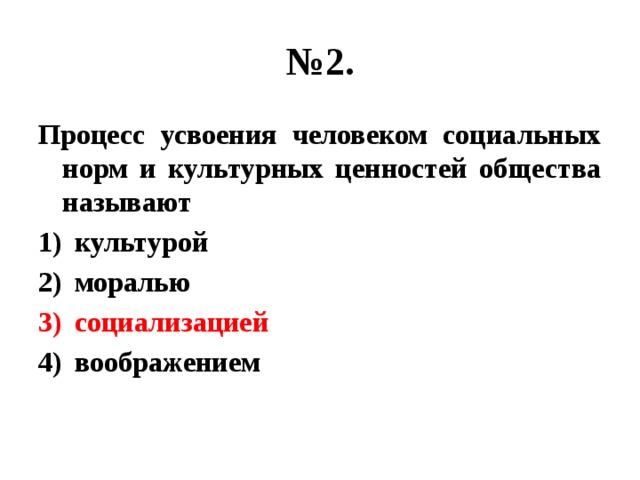 №2.

Процесс усвоения человеком социальных норм и культурных ценностей общества называют

1) культурой
2) моралью
3) социализацией
4) воображением